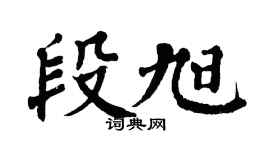 段旭
词典网